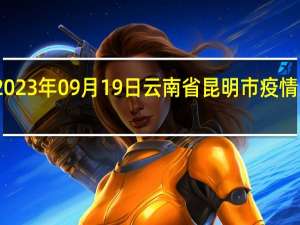 2023年09月19日云南省昆明市疫情